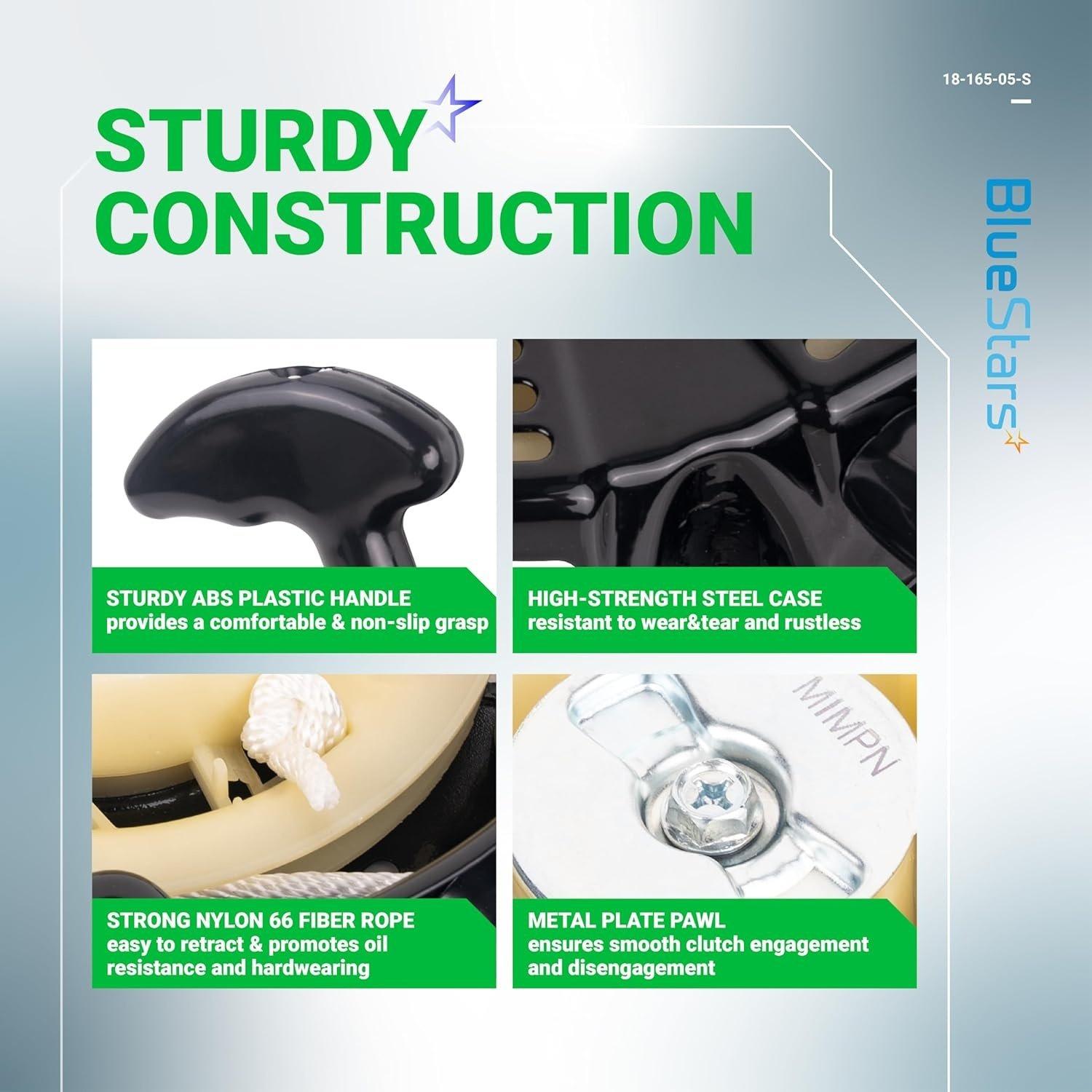 18-165-05-S

STURDY CONSTRUCTION

BlueStars

STURDY ABS PLASTIC HANDLE
provides a comfortable & non-slip grasp

HIGH-STRENGTH STEEL CASE
resistant to wear&tear and rustless

STRONG NYLON 66 FIBER ROPE
easy to retract & promotes oil resistance and hardwearing

MIMPN

METAL PLATE PAWL
ensures smooth clutch engagement and disengagement